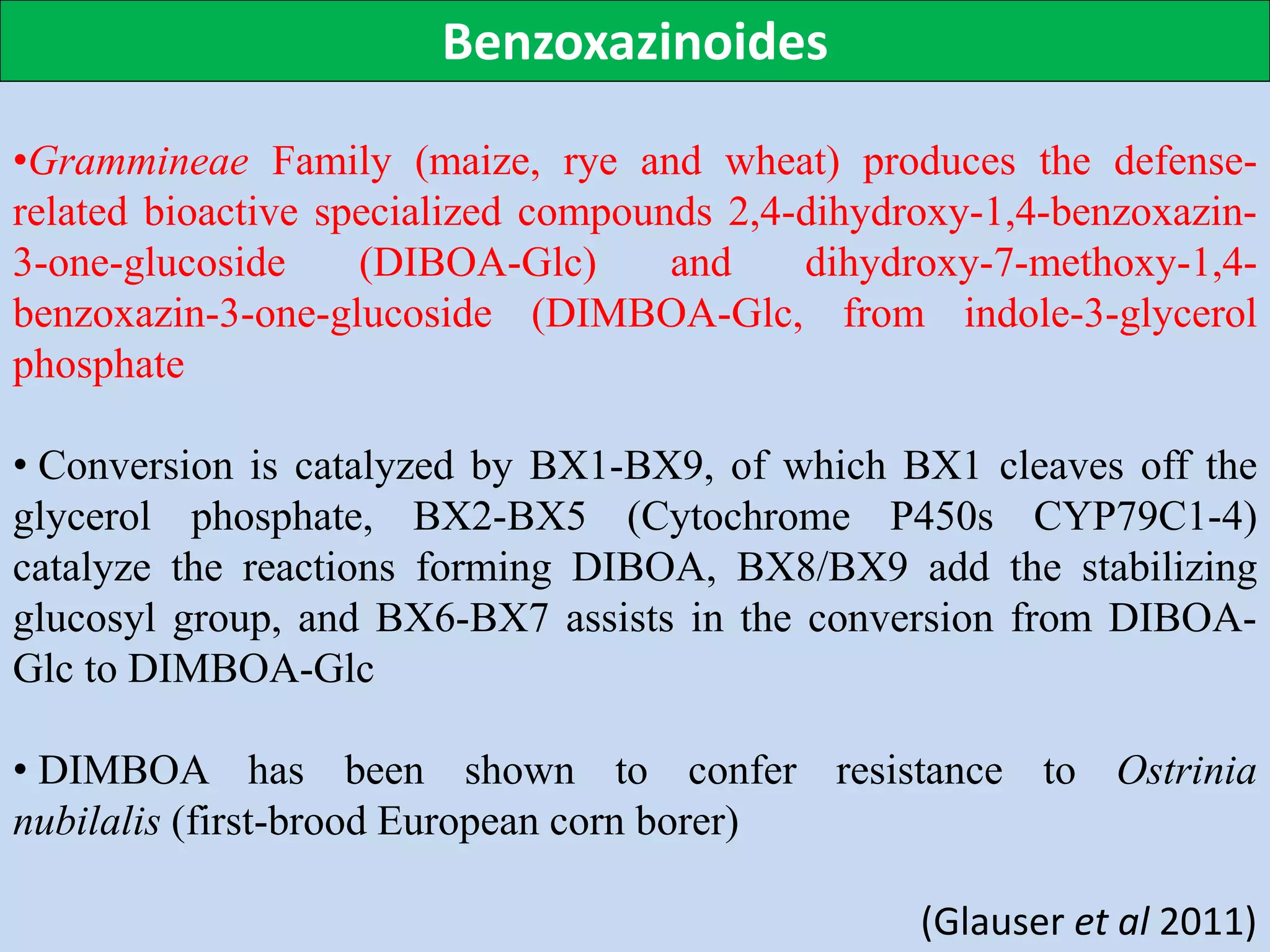 Benzoxazinoides

•Grammineae Family (maize, rye and wheat) produces the defense-related bioactive specialized compounds 2,4-dihydroxy-1,4-benzoxazin-3-one-glucoside (DIBOA-Glc) and dihydroxy-7-methoxy-1,4-benzoxazin-3-one-glucoside (DIMBOA-Glc, from indole-3-glycerol phosphate

• Conversion is catalyzed by BX1-BX9, of which BX1 cleaves off the glycerol phosphate, BX2-BX5 (Cytochrome P450s CYP79C1-4) catalyze the reactions forming DIBOA, BX8/BX9 add the stabilizing glucosyl group, and BX6-BX7 assists in the conversion from DIBOA-Glc to DIMBOA-Glc

• DIMBOA has been shown to confer resistance to Ostrinia nubilalis (first-brood European corn borer)

(Glauser et al 2011)